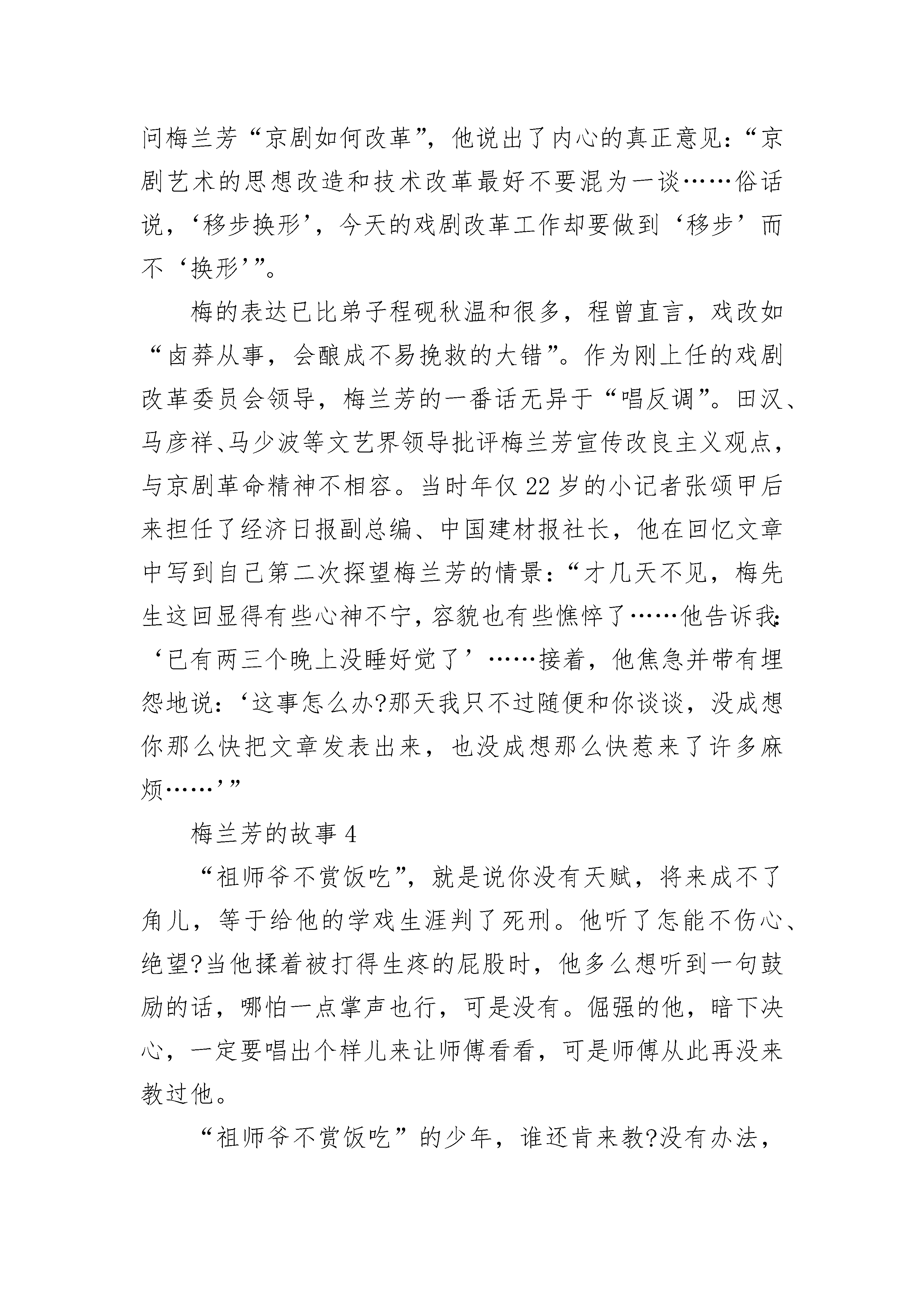 问梅兰芳“京剧如何改革”，他说出了内心的真正意见：“京剧艺术的思想改造和技术改革最好不要混为一谈……俗话说，‘移步换形’，今天的戏剧改革工作却要做到‘移步’而不‘换形’”。

梅的表达已比弟子程砚秋温和很多，程曾直言，戏改如“卤莽从事，会酿成不易挽救的大错”。作为刚上任的戏剧改革委员会领导，梅兰芳的一番话无异于“唱反调”。田汉、马彦祥、马少波等文艺界领导批评梅兰芳宣传改良主义观点，与京剧革命精神不相容。当时年仅22岁的小记者张颂甲后来担任了经济日报副总编、中国建材报社长，他在回忆文章中写到自己第二次探望梅兰芳的情景：“才几天不见，梅先生这回显得有些心神不宁，容貌也有些憔悴了……他告诉我：‘已有两三个晚上没睡好觉了’……接着，他焦急并带有埋怨地说：‘这事怎么办?那天我只不过随便和你谈谈，没成想你那么快把文章发表出来，也没成想那么快惹来了许多麻烦……’”

梅兰芳的故事4

“祖师爷不赏饭吃”，就是说你没有天赋，将来成不了角儿，等于给他的学戏生涯判了死刑。他听了怎能不伤心、绝望?当他揉着被打得生疼的屁股时，他多么想听到一句鼓励的话，哪怕一点掌声也行，可是没有。倔强的他，暗下决心，一定要唱出个样儿来让师傅看看，可是师傅从此再没来教过他。

“祖师爷不赏饭吃”的少年，谁还肯来教?没有办法，